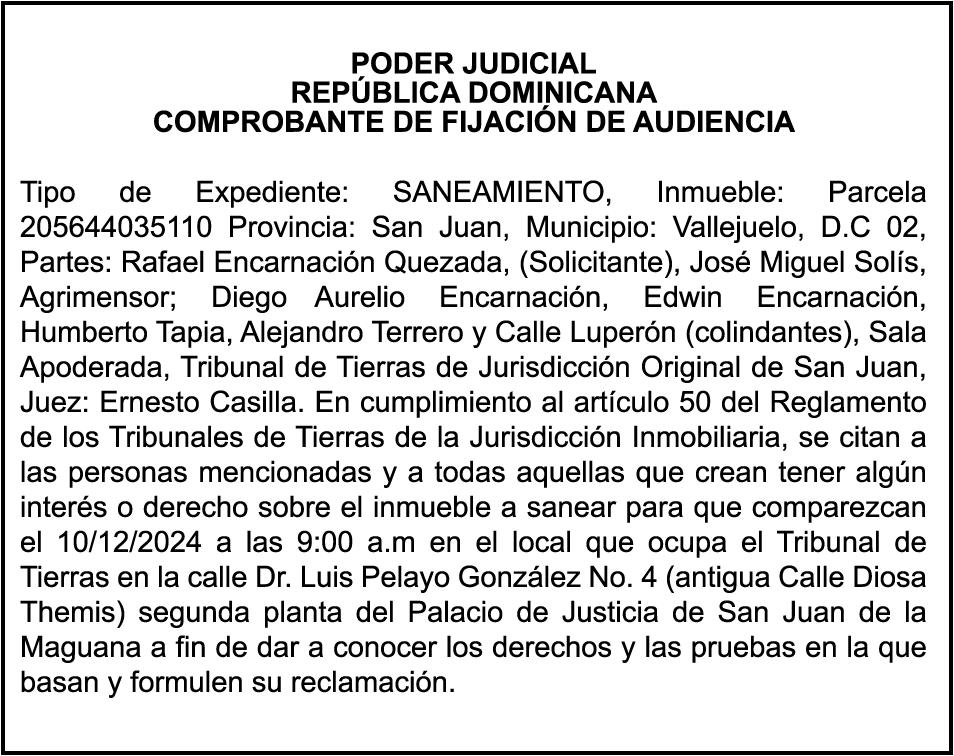 PODER JUDICIAL
REPÚBLICA DOMINICANA
COMPROBANTE DE FIJACIÓN DE AUDIENCIA

Tipo de Expediente: SANEAMIENTO, Inmueble: Parcela 205644035110 Provincia: San Juan, Municipio: Vallejuelo, D.C 02, Partes: Rafael Encarnación Quezada, (Solicitante), José Miguel Solís, Agrimensor; Diego Aurelio Encarnación, Edwin Encarnación, Humberto Tapia, Alejandro Terrero y Calle Luperón (colindantes), Sala Apoderada, Tribunal de Tierras de Jurisdicción Original de San Juan, Juez: Ernesto Casilla. En cumplimiento al artículo 50 del Reglamento de los Tribunales de Tierras de la Jurisdicción Inmobiliaria, se citan a las personas mencionadas y a todas aquellas que crean tener algún interés o derecho sobre el inmueble a sanear para que comparezcan el 10/12/2024 a las 9:00 a.m en el local que ocupa el Tribunal de Tierras en la calle Dr. Luis Pelayo González No. 4 (antigua Calle Diosa Themis) segunda planta del Palacio de Justicia de San Juan de la Maguana a fin de dar a conocer los derechos y las pruebas en la que basan y formulen su reclamación.